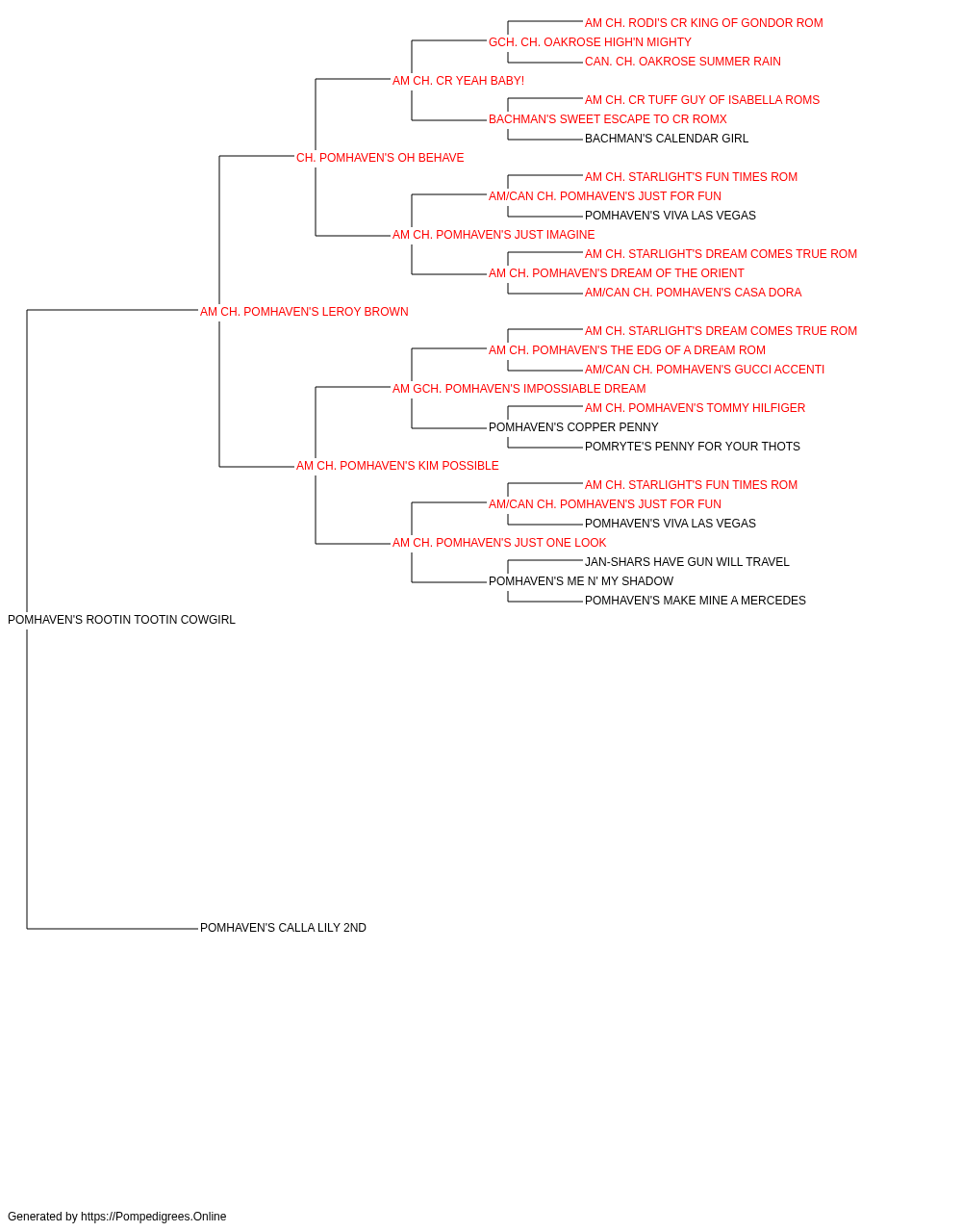 AM CH. RODI'S CR KING OF GONDOR ROM
GCH. CH. OAKROSE HIGH'N MIGHTY
CAN. CH. OAKROSE SUMMER RAIN
AM CH. CR YEAH BABY!
AM CH. CR TUFF GUY OF ISABELLA ROMS
BACHMAN'S SWEET ESCAPE TO CR ROMX
BACHMAN'S CALENDAR GIRL
CH. POMHAVEN'S OH BEHAVE
AM CH. STARLIGHT'S FUN TIMES ROM
AM/CAN CH. POMHAVEN'S JUST FOR FUN
POMHAVEN'S VIVA LAS VEGAS
AM CH. POMHAVEN'S JUST IMAGINE
AM CH. STARLIGHT'S DREAM COMES TRUE ROM
AM CH. POMHAVEN'S DREAM OF THE ORIENT
AM/CAN CH. POMHAVEN'S CASA DORA
AM CH. POMHAVEN'S LEROY BROWN
AM CH. STARLIGHT'S DREAM COMES TRUE ROM
AM CH. POMHAVEN'S THE EDG OF A DREAM ROM
AM/CAN CH. POMHAVEN'S GUCCI ACCENTI
AM GCH. POMHAVEN'S IMPOSSIABLE DREAM
AM CH. POMHAVEN'S TOMMY HILFIGER
POMHAVEN'S COPPER PENNY
POMRYTE'S PENNY FOR YOUR THOTS
AM CH. POMHAVEN'S KIM POSSIBLE
AM CH. STARLIGHT'S FUN TIMES ROM
AM/CAN CH. POMHAVEN'S JUST FOR FUN
POMHAVEN'S VIVA LAS VEGAS
AM CH. POMHAVEN'S JUST ONE LOOK
JAN-SHARS HAVE GUN WILL TRAVEL
POMHAVEN'S ME N' MY SHADOW
POMHAVEN'S MAKE MINE A MERCEDES
POMHAVEN'S ROOTIN TOOTIN COWGIRL
POMHAVEN'S CALLA LILY 2ND

Generated by https://Pompedigrees.Online